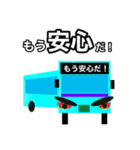 もう安心だ！

もう安心だ！